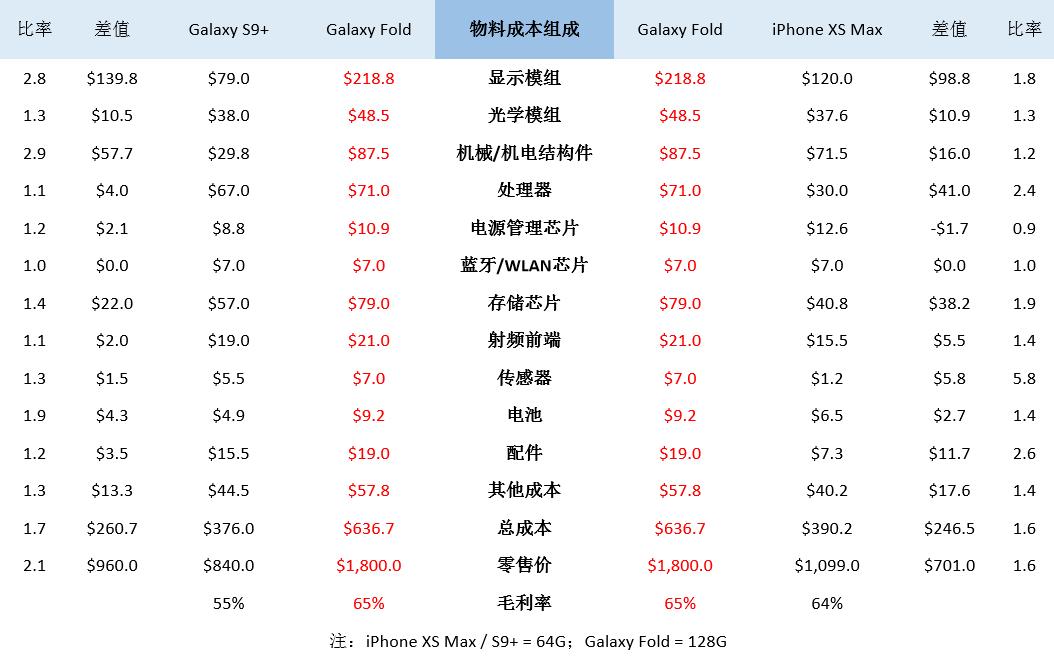 | 比率 | 差值 | Galaxy S9+ | Galaxy Fold | 物料成本组成 | Galaxy Fold | iPhone XS Max | 差值 | 比率 |
|---|---|---|---|---|---|---|---|---|
| 2.8 | $139.8 | $79.0 | $218.8 | 显示模组 | $218.8 | $120.0 | $98.8 | 1.8 |
| 1.3 | $10.5 | $38.0 | $48.5 | 光学模组 | $48.5 | $37.6 | $10.9 | 1.3 |
| 2.9 | $57.7 | $29.8 | $87.5 | 机械/机电结构件 | $87.5 | $71.5 | $16.0 | 1.2 |
| 1.1 | $4.0 | $67.0 | $71.0 | 处理器 | $71.0 | $30.0 | $41.0 | 2.4 |
| 1.2 | $2.1 | $8.8 | $10.9 | 电源管理芯片 | $10.9 | $12.6 | -$1.7 | 0.9 |
| 1.0 | $0.0 | $7.0 | $7.0 | 蓝牙/WLAN芯片 | $7.0 | $7.0 | $0.0 | 1.0 |
| 1.4 | $22.0 | $57.0 | $79.0 | 存储芯片 | $79.0 | $40.8 | $38.2 | 1.9 |
| 1.1 | $2.0 | $19.0 | $21.0 | 射频前端 | $21.0 | $15.5 | $5.5 | 1.4 |
| 1.3 | $1.5 | $5.5 | $7.0 | 传感器 | $7.0 | $1.2 | $5.8 | 5.8 |
| 1.9 | $4.3 | $4.9 | $9.2 | 电池 | $9.2 | $6.5 | $2.7 | 1.4 |
| 1.2 | $3.5 | $15.5 | $19.0 | 配件 | $19.0 | $7.3 | $11.7 | 2.6 |
| 1.3 | $13.3 | $44.5 | $57.8 | 其他成本 | $57.8 | $40.2 | $17.6 | 1.4 |
| 1.7 | $260.7 | $376.0 | $636.7 | 总成本 | $636.7 | $390.2 | $246.5 | 1.6 |
| 2.1 | $960.0 | $840.0 | $1,800.0 | 零售价 | $1,800.0 | $1,099.0 | $701.0 | 1.6 |
|  |  | 55% | 65% | 毛利率 | 65% | 64% |  |  |

注：iPhone XS Max / S9+ = 64G；Galaxy Fold = 128G